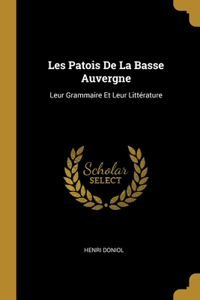 Les Patois De La Basse Auvergne

Leur Grammaire Et Leur Littérature

Scholar
SELECT

HENRI DONIOL